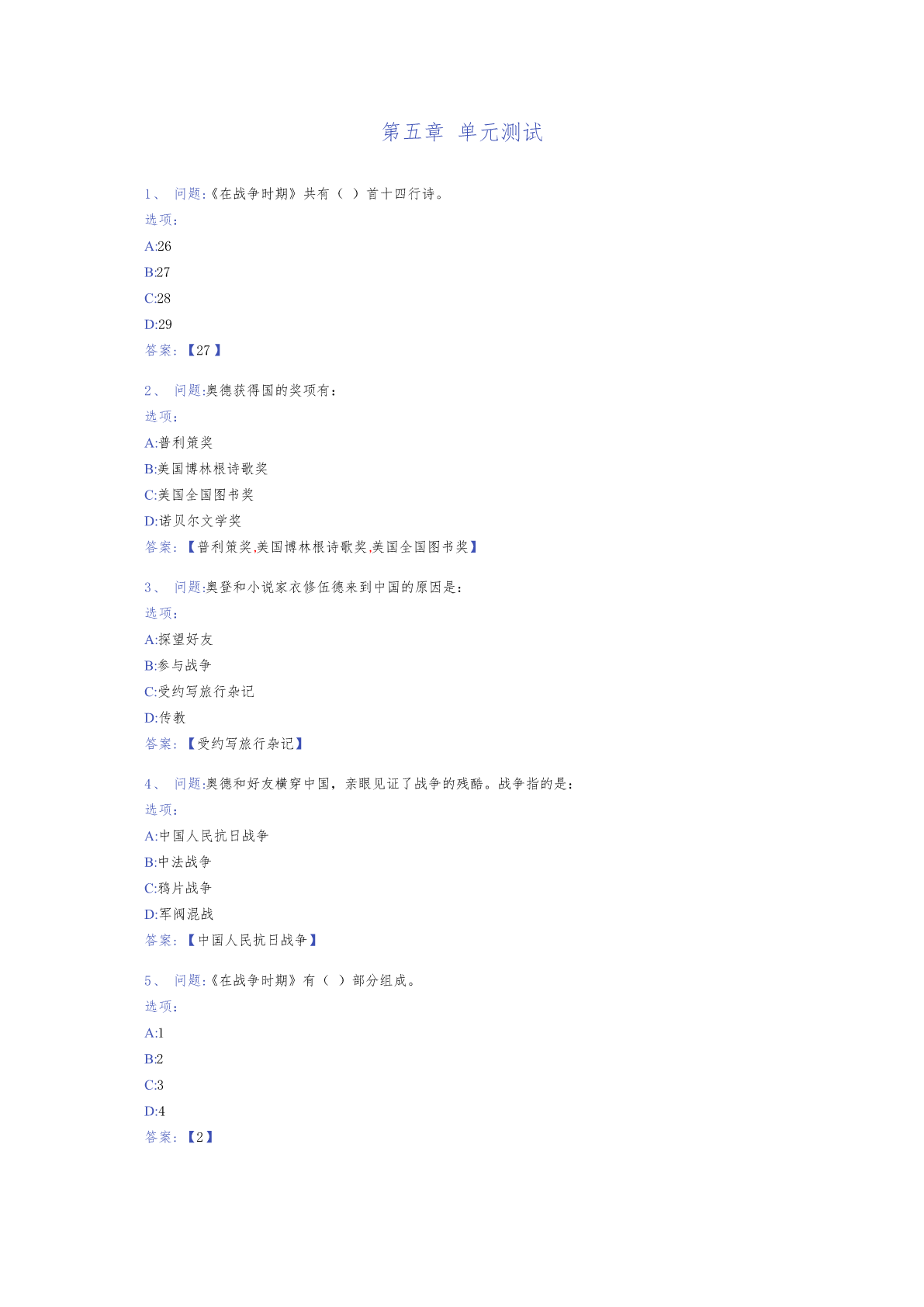 第五章 单元测试

1、 问题:《在战争时期》共有（ ）首十四行诗。

选项:

A:26

B:27

C:28

D:29

答案:【27】

2、 问题:奥德获得国的奖项有:

选项:

A:普利策奖

B:美国博林根诗歌奖

C:美国全国图书奖

D:诺贝尔文学奖

答案:【普利策奖,美国博林根诗歌奖,美国全国图书奖】

3、 问题:奥登和小说家衣修伍德来到中国的原因是:

选项:

A:探望好友

B:参与战争

C:受约写旅行杂记

D:传教

答案:【受约写旅行杂记】

4、 问题:奥德和好友横穿中国，亲眼见证了战争的残酷。战争指的是:

选项:

A:中国人民抗日战争

B:中法战争

C:鸦片战争

D:军阀混战

答案:【中国人民抗日战争】

5、 问题:《在战争时期》有（ ）部分组成。

选项:

A:1

B:2

C:3

D:4

答案:【2】